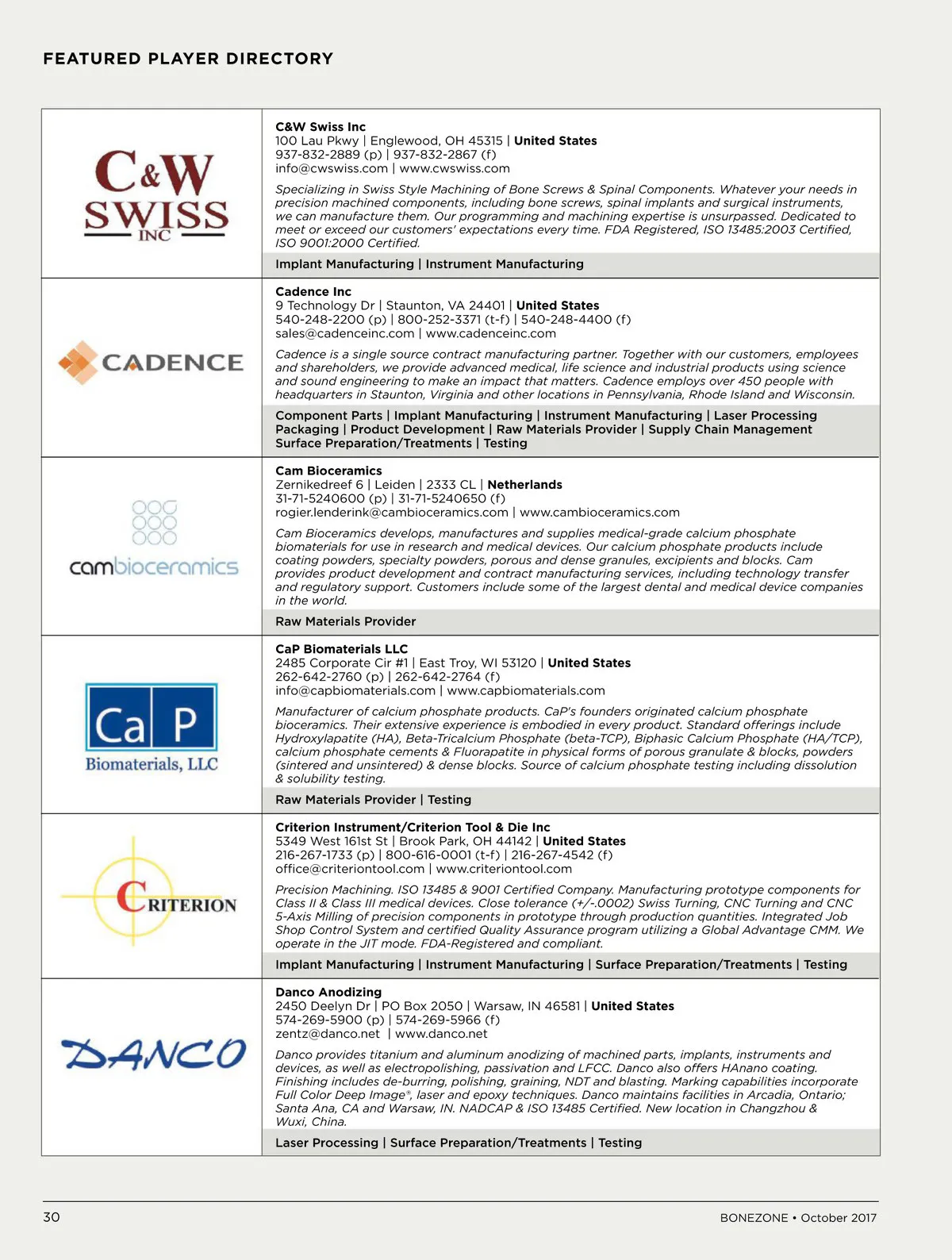 FEATURED PLAYER DIRECTORY

C&W SWISS INC

C&W Swiss Inc
100 Lau Pkwy | Englewood, OH 45315 | United States
937-832-2889 (p) | 937-832-2867 (f)
info@cwswiss.com | www.cwswiss.com

Specializing in Swiss Style Machining of Bone Screws & Spinal Components. Whatever your needs in precision machined components, including bone screws, spinal implants and surgical instruments, we can manufacture them. Our programming and machining expertise is unsurpassed. Dedicated to meet or exceed our customers' expectations every time. FDA Registered, ISO 13485:2003 Certified, ISO 9001:2000 Certified.

Implant Manufacturing | Instrument Manufacturing

CADENCE

Cadence Inc
9 Technology Dr | Staunton, VA 24401 | United States
540-248-2200 (p) | 800-252-3371 (t-f) | 540-248-4400 (f)
sales@cadenceinc.com | www.cadenceinc.com

Cadence is a single source contract manufacturing partner. Together with our customers, employees and shareholders, we provide advanced medical, life science and industrial products using science and sound engineering to make an impact that matters. Cadence employs over 450 people with headquarters in Staunton, Virginia and other locations in Pennsylvania, Rhode Island and Wisconsin.

Component Parts | Implant Manufacturing | Instrument Manufacturing | Laser Processing
Packaging | Product Development | Raw Materials Provider | Supply Chain Management
Surface Preparation/Treatments | Testing

cambioceramics

Cam Bioceramics
Zernikedreef 6 | Leiden | 2333 CL | Netherlands
31-71-5240600 (p) | 31-71-5240650 (f)
rogier.lenderink@cambioceramics.com | www.cambioceramics.com

Cam Bioceramics develops, manufactures and supplies medical-grade calcium phosphate biomaterials for use in research and medical devices. Our calcium phosphate products include coating powders, specialty powders, porous and dense granules, excipients and blocks. Cam provides product development and contract manufacturing services, including technology transfer and regulatory support. Customers include some of the largest dental and medical device companies in the world.

Raw Materials Provider

Ca P
Biomaterials, LLC

CaP Biomaterials LLC
2485 Corporate Cir #1 | East Troy, WI 53120 | United States
262-642-2760 (p) | 262-642-2764 (f)
info@capbiomaterials.com | www.capbiomaterials.com

Manufacturer of calcium phosphate products. CaP's founders originated calcium phosphate bioceramics. Their extensive experience is embodied in every product. Standard offerings include Hydroxylapatite (HA), Beta-Tricalcium Phosphate (beta-TCP), Biphasic Calcium Phosphate (HA/TCP), calcium phosphate cements & Fluorapatite in physical forms of porous granulate & blocks, powders (sintered and unsintered) & dense blocks. Source of calcium phosphate testing including dissolution & solubility testing.

Raw Materials Provider | Testing

CRITERION

Criterion Instrument/Criterion Tool & Die Inc
5349 West 161st St | Brook Park, OH 44142 | United States
216-267-1733 (p) | 800-616-0001 (t-f) | 216-267-4542 (f)
office@criteriontool.com | www.criteriontool.com

Precision Machining. ISO 13485 & 9001 Certified Company. Manufacturing prototype components for Class II & Class III medical devices. Close tolerance (+/-.0002) Swiss Turning, CNC Turning and CNC 5-Axis Milling of precision components in prototype through production quantities. Integrated Job Shop Control System and certified Quality Assurance program utilizing a Global Advantage CMM. We operate in the JIT mode. FDA-Registered and compliant.

Implant Manufacturing | Instrument Manufacturing | Surface Preparation/Treatments | Testing

DANCO

Danco Anodizing
2450 Deelyn Dr | PO Box 2050 | Warsaw, IN 46581 | United States
574-269-5900 (p) | 574-269-5966 (f)
zentz@danco.net | www.danco.net

Danco provides titanium and aluminum anodizing of machined parts, implants, instruments and devices, as well as electropolishing, passivation and LFCC. Danco also offers HAnano coating. Finishing includes de-burring, polishing, graining, NDT and blasting. Marking capabilities incorporate Full Color Deep Image®, laser and epoxy techniques. Danco maintains facilities in Arcadia, Ontario; Santa Ana, CA and Warsaw, IN. NADCAP & ISO 13485 Certified. New location in Changzhou & Wuxi, China.

Laser Processing | Surface Preparation/Treatments | Testing

30

BONEZONE • October 2017